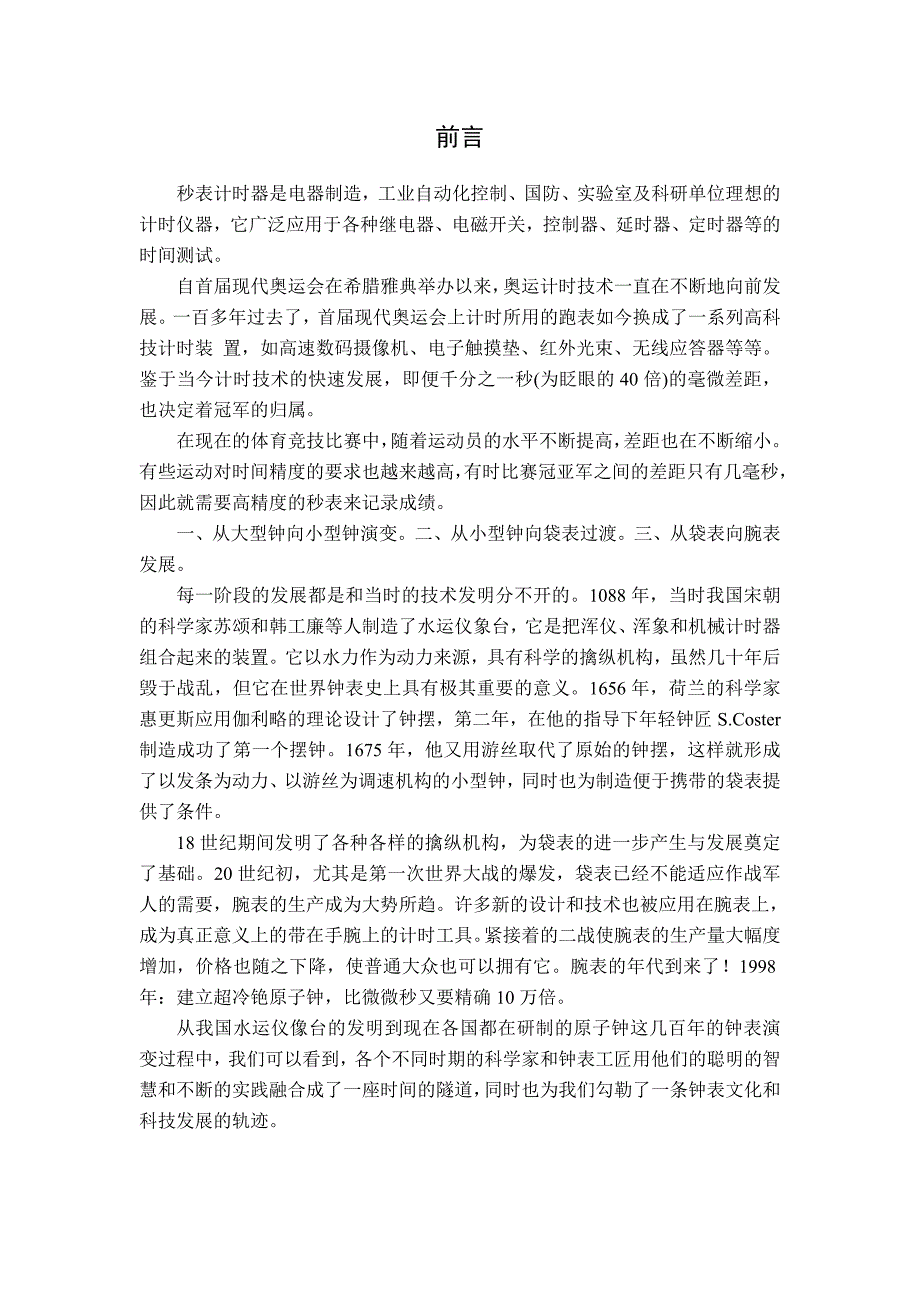 前言

秒表计时器是电器制造，工业自动化控制、国防、实验室及科研单位理想的计时仪器，它广泛应用于各种继电器、电磁开关，控制器、延时器、定时器等的时间测试。

自首届现代奥运会在希腊雅典举办以来，奥运计时技术一直在不断地向前发展。一百多年过去了，首届现代奥运会上计时所用的跑表如今换成了一系列高科技计时装 置，如高速数码摄像机、电子触摸垫、红外光束、无线应答器等等。鉴于当今计时技术的快速发展，即便千分之一秒(为眨眼的 40 倍)的毫微差距，也决定着冠军的归属。

在现在的体育竞技比赛中，随着运动员的水平不断提高，差距也在不断缩小。有些运动对时间精度的要求也越来越高，有时比赛冠亚军之间的差距只有几毫秒，因此就需要高精度的秒表来记录成绩。

一、从大型钟向小型钟演变。二、从小型钟向袋表过渡。三、从袋表向腕表发展。

每一阶段的发展都是和当时的技术发明分不开的。1088 年，当时我国宋朝的科学家苏颂和韩工廉等人制造了水运仪象台，它是把浑仪、浑象和机械计时器组合起来的装置。它以水力作为动力来源，具有科学的擒纵机构，虽然几十年后毁于战乱，但它在世界钟表史上具有极其重要的意义。1656 年，荷兰的科学家惠更斯应用伽利略的理论设计了钟摆，第二年，在他的指导下年轻钟匠 S.Coster 制造成功了第一个摆钟。1675 年，他又用游丝取代了原始的钟摆，这样就形成了以发条为动力、以游丝为调速机构的小型钟，同时也为制造便于携带的袋表提供了条件。

18 世纪期间发明了各种各样的擒纵机构，为袋表的进一步产生与发展奠定了基础。20 世纪初，尤其是第一次世界大战的爆发，袋表已经不能适应作战军人的需要，腕表的生产成为大势所趋。许多新的设计和技术也被应用在腕表上，成为真正意义上的带在手腕上的计时工具。紧接着的二战使腕表的生产量大幅度增加，价格也随之下降，使普通大众也可以拥有它。腕表的年代到来了！1998 年：建立超冷铯原子钟，比微微秒又要精确 10 万倍。

从我国水运仪像台的发明到现在各国都在研制的原子钟这几百年的钟表演变过程中，我们可以看到，各个不同时期的科学家和钟表工匠用他们的聪明的智慧和不断的实践融合成了一座时间的隧道，同时也为我们勾勒了一条钟表文化和科技发展的轨迹。